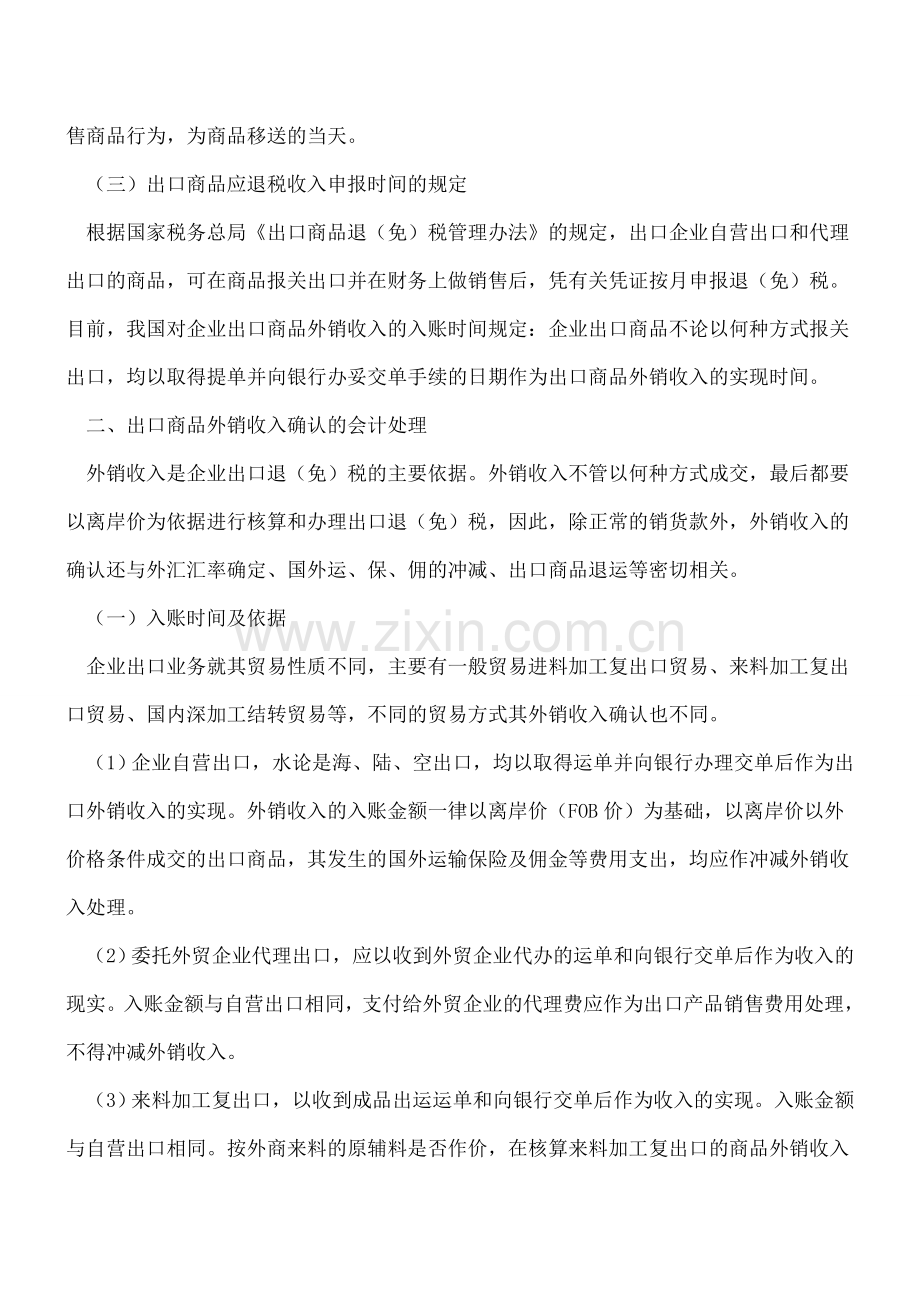 售商品行为，为商品移送的当天。

（三）出口商品应退税收入申报时间的规定

根据国家税务总局《出口商品退（免）税管理办法》的规定，出口企业自营出口和代理出口的商品，可在商品报关出口并在财务上做销售后，凭有关凭证按月申报退（免）税。目前，我国对企业出口商品外销收入的入账时间规定：企业出口商品不论以何种方式报关出口，均以取得提单并向银行办妥交单手续的日期作为出口商品外销收入的实现时间。

二、出口商品外销收入确认的会计处理

外销收入是企业出口退（免）税的主要依据。外销收入不管以何种方式成交，最后都要以离岸价为依据进行核算和办理出口退（免）税，因此，除正常的销货款外，外销收入的确认还与外汇汇率确定、国外运、保、佣的冲减、出口商品退运等密切相关。

（一）入账时间及依据

企业出口业务就其贸易性质不同，主要有一般贸易进料加工复出口贸易、来料加工复出口贸易、国内深加工结转贸易等，不同的贸易方式其外销收入确认也不同。

（1）企业自营出口，水论是海、陆、空出口，均以取得运单并向银行办理交单后作为出口外销收入的实现。外销收入的入账金额一律以离岸价（FOB价）为基础，以离岸价以外价格条件成交的出口商品，其发生的国外运输保险及佣金等费用支出，均应作冲减外销收入处理。

（2）委托外贸企业代理出口，应以收到外贸企业代办的运单和向银行交单后作为收入的现实。入账金额与自营出口相同，支付给外贸企业的代理费应作为出口产品销售费用处理，不得冲减外销收入。

（3）来料加工复出口，以收到成品出运运单和向银行交单后作为收入的实现。入账金额与自营出口相同。按外商来料的原辅料是否作价，在核算来料加工复出口的商品外销收入

www.zixin.com.cn